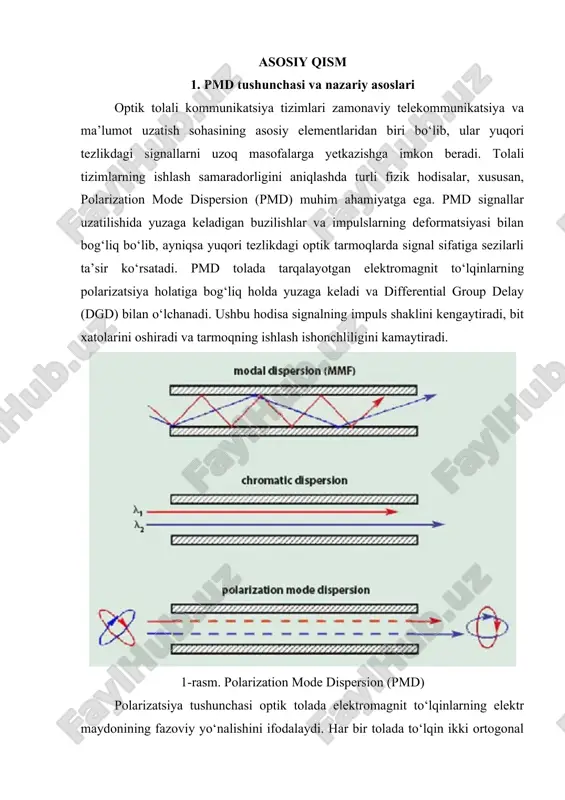 ASOSIY QISM

1. PMD tushunchasi va nazariy asoslari

Optik tolali kommunikatsiya tizimlari zamonaviy telekommunikatsiya va ma’lumot uzatish sohasining asosiy elementlaridan biri bo‘lib, ular yuqori tezlikdagi signallarni uzoq masofalarga yetkazishga imkon beradi. Tolali tizimlarning ishlash samaradorligini aniqlashda turli fizik hodisalar, xususan, Polarization Mode Dispersion (PMD) muhim ahamiyatga ega. PMD signallar uzatilishida yuzaga keladigan buzilishlar va impulslarning deformatsiyasi bilan bog‘liq bo‘lib, ayniqsa yuqori tezlikdagi optik tarmoqlarda signal sifatiga sezilarli ta’sir ko‘rsatadi. PMD tolada tarqalayotgan elektromagnit to‘lqinlarning polarizatsiya holatiga bog‘liq holda yuzaga keladi va Differential Group Delay (DGD) bilan o‘lchanadi. Ushbu hodisa signalning impuls shaklini kengaytiradi, bit xatolarini oshiradi va tarmoqning ishlash ishonchliligini kamaytiradi.

modal dispersion (MMF)

chromatic dispersion

$\lambda_1$

$\lambda_2$

polarization mode dispersion

1-rasm. Polarization Mode Dispersion (PMD)

Polarizatsiya tushunchasi optik tolada elektromagnit to‘lqinlarning elektr maydonining fazoviy yo‘nalishini ifodalaydi. Har bir tolada to‘lqin ikki ortogonal

FaylHub.uz